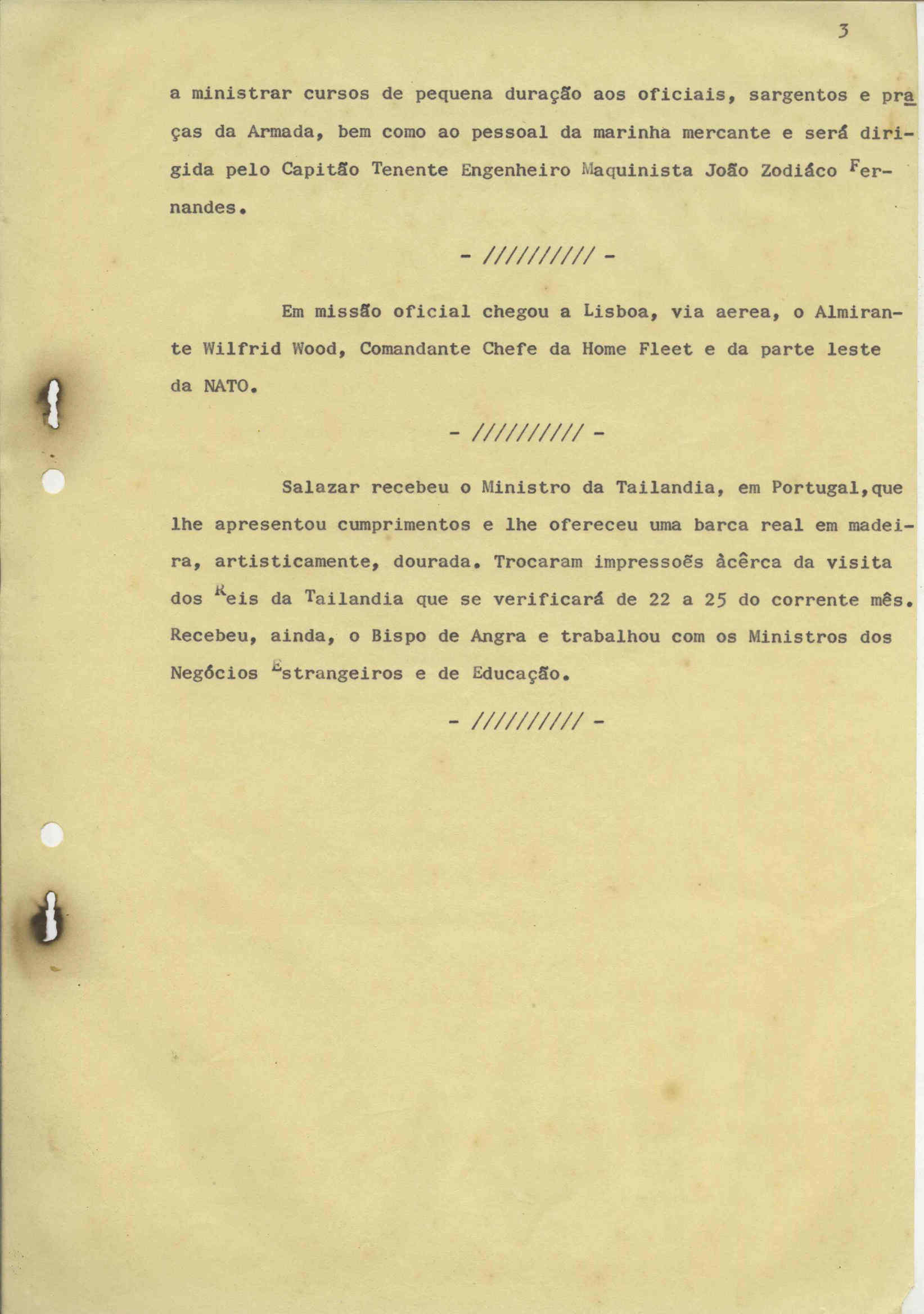 3

a ministrar cursos de pequena duração aos oficiais, sargentos e praças da Armada, bem como ao pessoal da marinha mercante e será dirigida pelo Capitão Tenente Engenheiro Maquinista João Zodiáco Fernandes.

- ////////// -

Em missão oficial chegou a Lisboa, via aerea, o Almirante Wilfrid Wood, Comandante Chefe da Home Fleet e da parte leste da NATO.

- ////////// -

Salazar recebeu o Ministro da Tailandia, em Portugal,que lhe apresentou cumprimentos e lhe ofereceu uma barca real em madeira, artisticamente, dourada. Trocaram impressoẽs àcêrca da visita dos Reis da Tailandia que se verificará de 22 a 25 do corrente mês. Recebeu, ainda, o Bispo de Angra e trabalhou com os Ministros dos Negócios Estrangeiros e de Educação.

- ////////// -